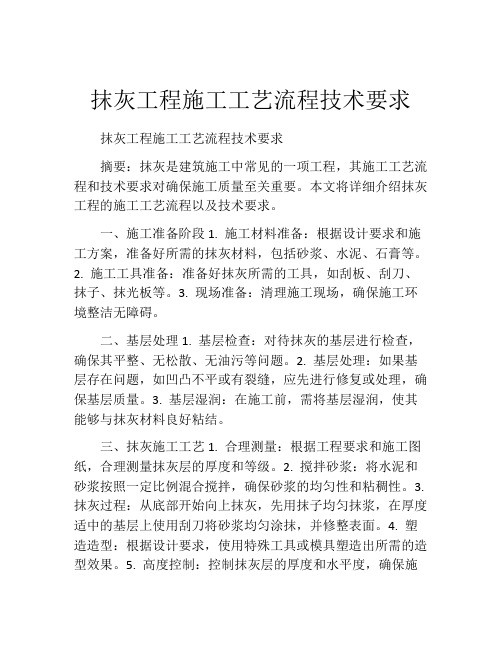 抹灰工程施工工艺流程技术要求

抹灰工程施工工艺流程技术要求

摘要：抹灰是建筑施工中常见的一项工程，其施工工艺流程和技术要求对确保施工质量至关重要。本文将详细介绍抹灰工程的施工工艺流程以及技术要求。

一、施工准备阶段 1. 施工材料准备：根据设计要求和施工方案，准备好所需的抹灰材料，包括砂浆、水泥、石膏等。2. 施工工具准备：准备好抹灰所需的工具，如刮板、刮刀、抹子、抹光板等。3. 现场准备：清理施工现场，确保施工环境整洁无障碍。

二、基层处理 1. 基层检查：对待抹灰的基层进行检查，确保其平整、无松散、无油污等问题。2. 基层处理：如果基层存在问题，如凹凸不平或有裂缝，应先进行修复或处理，确保基层质量。3. 基层湿润：在施工前，需将基层湿润，使其能够与抹灰材料良好粘结。

三、抹灰施工工艺 1. 合理测量：根据工程要求和施工图纸，合理测量抹灰层的厚度和等级。2. 搅拌砂浆：将水泥和砂浆按照一定比例混合搅拌，确保砂浆的均匀性和粘稠性。3. 抹灰过程：从底部开始向上抹灰，先用抹子均匀抹浆，在厚度适中的基层上使用刮刀将砂浆均匀涂抹，并修整表面。4. 塑造造型：根据设计要求，使用特殊工具或模具塑造出所需的造型效果。5. 高度控制：控制抹灰层的厚度和水平度，确保施